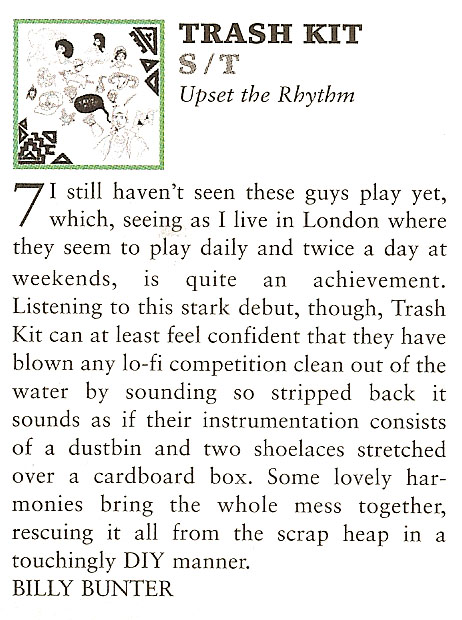 TRASH KIT
S/T
Upset the Rhythm

7 I still haven't seen these guys play yet, which, seeing as I live in London where they seem to play daily and twice a day at weekends, is quite an achievement. Listening to this stark debut, though, Trash Kit can at least feel confident that they have blown any lo-fi competition clean out of the water by sounding so stripped back it sounds as if their instrumentation consists of a dustbin and two shoelaces stretched over a cardboard box. Some lovely harmonies bring the whole mess together, rescuing it all from the scrap heap in a touchingly DIY manner.
BILLY BUNTER